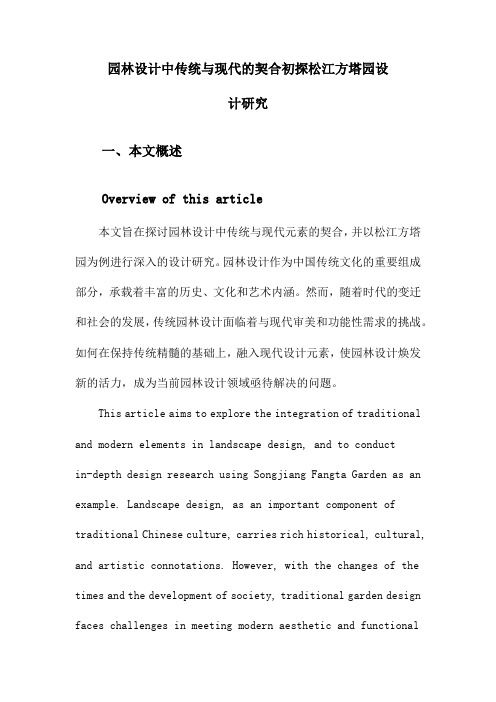 园林设计中传统与现代的契合初探松江方塔园设计研究

一、本文概述

Overview of this article

本文旨在探讨园林设计中传统与现代元素的契合，并以松江方塔园为例进行深入的设计研究。园林设计作为中国传统文化的重要组成部分，承载着丰富的历史、文化和艺术内涵。然而，随着时代的变迁和社会的发展，传统园林设计面临着与现代审美和功能性需求的挑战。如何在保持传统精髓的基础上，融入现代设计元素，使园林设计焕发新的活力，成为当前园林设计领域亟待解决的问题。

This article aims to explore the integration of traditional and modern elements in landscape design, and to conduct in-depth design research using Songjiang Fangta Garden as an example. Landscape design, as an important component of traditional Chinese culture, carries rich historical, cultural, and artistic connotations. However, with the changes of the times and the development of society, traditional garden design faces challenges in meeting modern aesthetic and functional